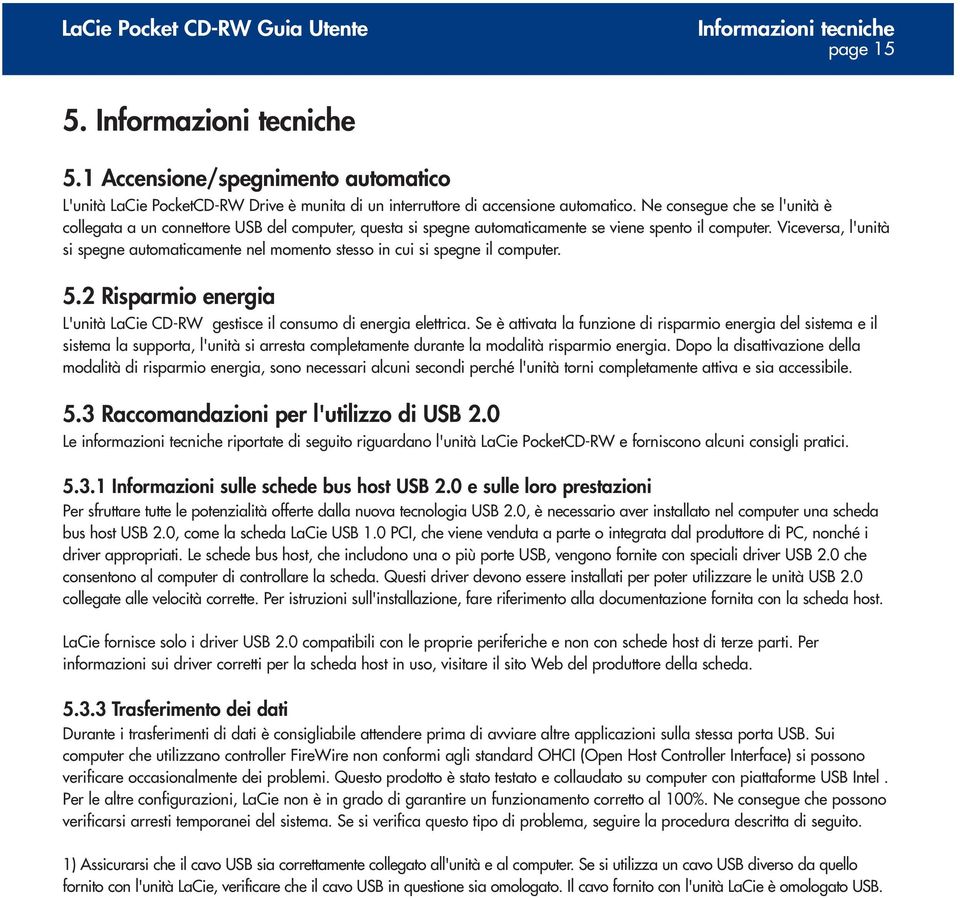 LaCie Pocket CD-RW Guia Utente

Informazioni tecniche
page 15

5. Informazioni tecniche

5.1 Accensione/spegnimento automatico
L'unità LaCie PocketCD-RW Drive è munita di un interruttore di accensione automatico. Ne consegue che se l'unità è collegata a un connettore USB del computer, questa si spegne automaticamente se viene spento il computer. Viceversa, l'unità si spegne automaticamente nel momento stesso in cui si spegne il computer.

5.2 Risparmio energia
L'unità LaCie CD-RW gestisce il consumo di energia elettrica. Se è attivata la funzione di risparmio energia del sistema e il sistema la supporta, l'unità si arresta completamente durante la modalità risparmio energia. Dopo la disattivazione della modalità di risparmio energia, sono necessari alcuni secondi perché l'unità torni completamente attiva e sia accessibile.

5.3 Raccomandazioni per l'utilizzo di USB 2.0
Le informazioni tecniche riportate di seguito riguardano l'unità LaCie PocketCD-RW e forniscono alcuni consigli pratici.

5.3.1 Informazioni sulle schede bus host USB 2.0 e sulle loro prestazioni
Per sfruttare tutte le potenzialità offerte dalla nuova tecnologia USB 2.0, è necessario aver installato nel computer una scheda bus host USB 2.0, come la scheda LaCie USB 1.0 PCI, che viene venduta a parte o integrata dal produttore di PC, nonché i driver appropriati. Le schede bus host, che includono una o più porte USB, vengono fornite con speciali driver USB 2.0 che consentono al computer di controllare la scheda. Questi driver devono essere installati per poter utilizzare le unità USB 2.0 collegate alle velocità corrette. Per istruzioni sull'installazione, fare riferimento alla documentazione fornita con la scheda host.

LaCie fornisce solo i driver USB 2.0 compatibili con le proprie periferiche e non con schede host di terze parti. Per informazioni sui driver corretti per la scheda host in uso, visitare il sito Web del produttore della scheda.

5.3.3 Trasferimento dei dati
Durante i trasferimenti di dati è consigliabile attendere prima di avviare altre applicazioni sulla stessa porta USB. Sui computer che utilizzano controller FireWire non conformi agli standard OHCI (Open Host Controller Interface) si possono verificare occasionalmente dei problemi. Questo prodotto è stato testato e collaudato su computer con piattaforme USB Intel . Per le altre configurazioni, LaCie non è in grado di garantire un funzionamento corretto al 100%. Ne consegue che possono verificarsi arresti temporanei del sistema. Se si verifica questo tipo di problema, seguire la procedura descritta di seguito.

1) Assicurarsi che il cavo USB sia correttamente collegato all'unità e al computer. Se si utilizza un cavo USB diverso da quello fornito con l'unità LaCie, verificare che il cavo USB in questione sia omologato. Il cavo fornito con l'unità LaCie è omologato USB.